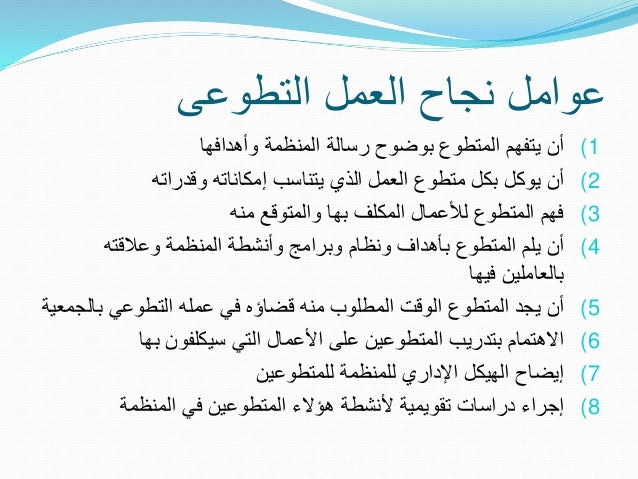 عوامل نجاح العمل التطوعى

1) أن يتفهم المتطوع بوضوح رسالة المنظمة وأهدافها
2) أن يوكل بكل متطوع العمل الذي يتناسب إمكاناته وقدراته
3) فهم المتطوع للأعمال المكلف بها والمتوقع منه
4) أن يلم المتطوع بأهداف ونظام وبرامج وأنشطة المنظمة وعلاقته بالعاملين فيها
5) أن يجد المتطوع الوقت المطلوب منه قضاؤه في عمله التطوعي بالجمعية
6) الاهتمام بتدريب المتطوعين على الأعمال التي سيكلفون بها
7) إيضاح الهيكل الإداري للمنظمة للمتطوعين
8) إجراء دراسات تقويمية لأنشطة هؤلاء المتطوعين في المنظمة